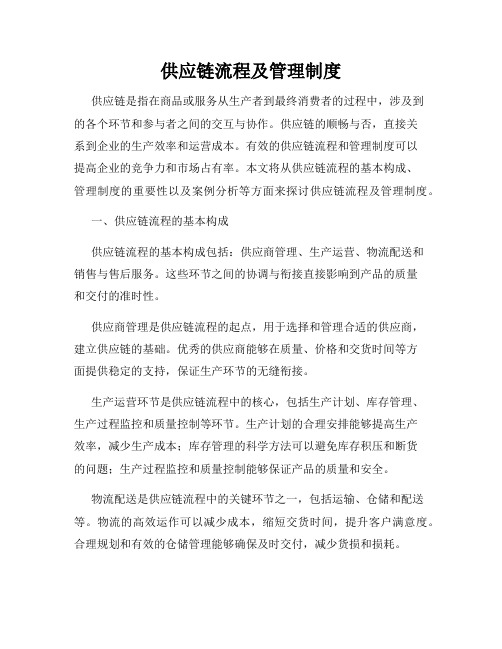 供应链流程及管理制度

供应链是指在商品或服务从生产者到最终消费者的过程中，涉及到的各个环节和参与者之间的交互与协作。供应链的顺畅与否，直接关系到企业的生产效率和运营成本。有效的供应链流程和管理制度可以提高企业的竞争力和市场占有率。本文将从供应链流程的基本构成、管理制度的重要性以及案例分析等方面来探讨供应链流程及管理制度。

一、供应链流程的基本构成

供应链流程的基本构成包括：供应商管理、生产运营、物流配送和销售与售后服务。这些环节之间的协调与衔接直接影响到产品的质量和交付的准时性。

供应商管理是供应链流程的起点，用于选择和管理合适的供应商，建立供应链的基础。优秀的供应商能够在质量、价格和交货时间等方面提供稳定的支持，保证生产环节的无缝衔接。

生产运营环节是供应链流程中的核心，包括生产计划、库存管理、生产过程监控和质量控制等环节。生产计划的合理安排能够提高生产效率，减少生产成本；库存管理的科学方法可以避免库存积压和断货的问题；生产过程监控和质量控制能够保证产品的质量和安全。

物流配送是供应链流程中的关键环节之一，包括运输、仓储和配送等。物流的高效运作可以减少成本，缩短交货时间，提升客户满意度。合理规划和有效的仓储管理能够确保及时交付，减少货损和损耗。